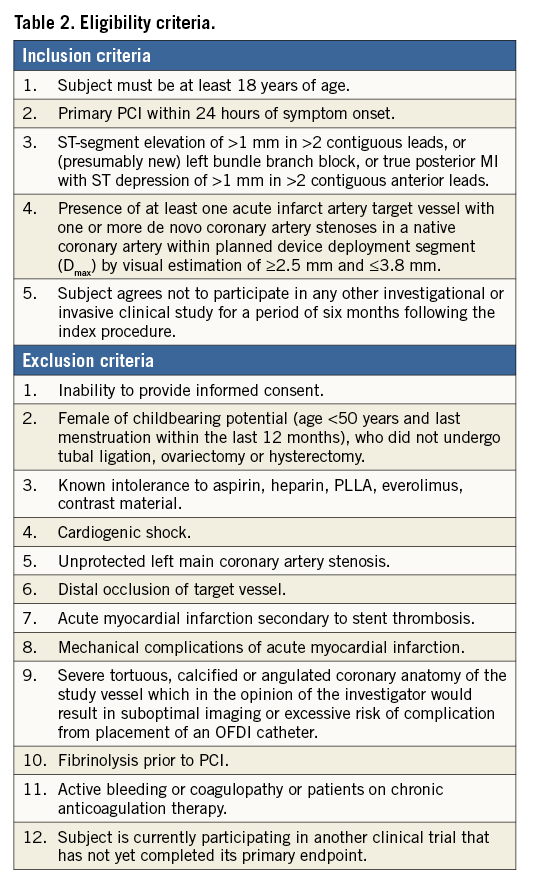 Table 2. Eligibility criteria.

| Inclusion criteria | |
|---|---|
| 1. | Subject must be at least 18 years of age. |
| 2. | Primary PCI within 24 hours of symptom onset. |
| 3. | ST-segment elevation of >1 mm in >2 contiguous leads, or (presumably new) left bundle branch block, or true posterior MI with ST depression of >1 mm in >2 contiguous anterior leads. |
| 4. | Presence of at least one acute infarct artery target vessel with one or more de novo coronary artery stenoses in a native coronary artery within planned device deployment segment ($D_{max}$) by visual estimation of ≥2.5 mm and ≤3.8 mm. |
| 5. | Subject agrees not to participate in any other investigational or invasive clinical study for a period of six months following the index procedure. |
| **Exclusion criteria** | |
| 1. | Inability to provide informed consent. |
| 2. | Female of childbearing potential (age <50 years and last menstruation within the last 12 months), who did not undergo tubal ligation, ovariectomy or hysterectomy. |
| 3. | Known intolerance to aspirin, heparin, PLLA, everolimus, contrast material. |
| 4. | Cardiogenic shock. |
| 5. | Unprotected left main coronary artery stenosis. |
| 6. | Distal occlusion of target vessel. |
| 7. | Acute myocardial infarction secondary to stent thrombosis. |
| 8. | Mechanical complications of acute myocardial infarction. |
| 9. | Severe tortuous, calcified or angulated coronary anatomy of the study vessel which in the opinion of the investigator would result in suboptimal imaging or excessive risk of complication from placement of an OFDI catheter. |
| 10. | Fibrinolysis prior to PCI. |
| 11. | Active bleeding or coagulopathy or patients on chronic anticoagulation therapy. |
| 12. | Subject is currently participating in another clinical trial that has not yet completed its primary endpoint. |